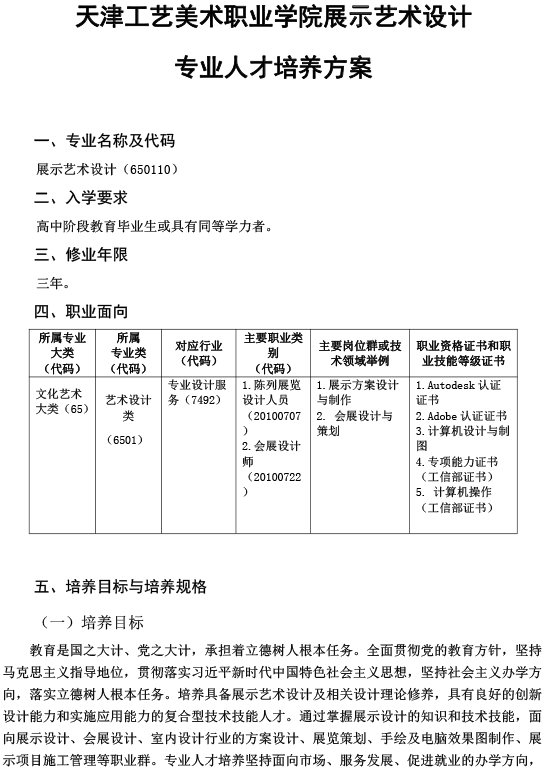 天津工艺美术职业学院展示艺术设计

专业人才培养方案

一、专业名称及代码

展示艺术设计（650110）

二、入学要求

高中阶段教育毕业生或具有同等学力者。

三、修业年限

三年。

四、职业面向

| 所属专业大类（代码） | 所属专业类（代码） | 对应行业（代码） | 主要职业类别（代码） | 主要岗位群或技术领域举例 | 职业资格证书和职业技能等级证书 |
|---|---|---|---|---|---|
| 文化艺术大类（65） | 艺术设计类（6501） | 专业设计服务（7492） | 1.陈列展览设计人员（20100707）2.会展设计师（20100722） | 1.展示方案设计与制作 2. 会展设计与策划 | 1.Autodesk 认证证书 2.Adobe 认证证书 3.计算机设计与制图 4.专项能力证书（工信部证书）5. 计算机操作（工信部证书） |

五、培养目标与培养规格

（一）培养目标

教育是国之大计、党之大计，承担着立德树人根本任务。全面贯彻党的教育方针，坚持马克思主义指导地位，贯彻落实习近平新时代中国特色社会主义思想，坚持社会主义办学方向，落实立德树人根本任务。培养具备展示艺术设计及相关设计理论修养，具有良好的创新设计能力和实施应用能力的复合型技术技能人才。通过掌握展示设计的知识和技术技能，面向展示设计、会展设计、室内设计行业的方案设计、展览策划、手绘及电脑效果图制作、展示项目施工管理等职业群。专业人才培养坚持面向市场、服务发展、促进就业的办学方向，